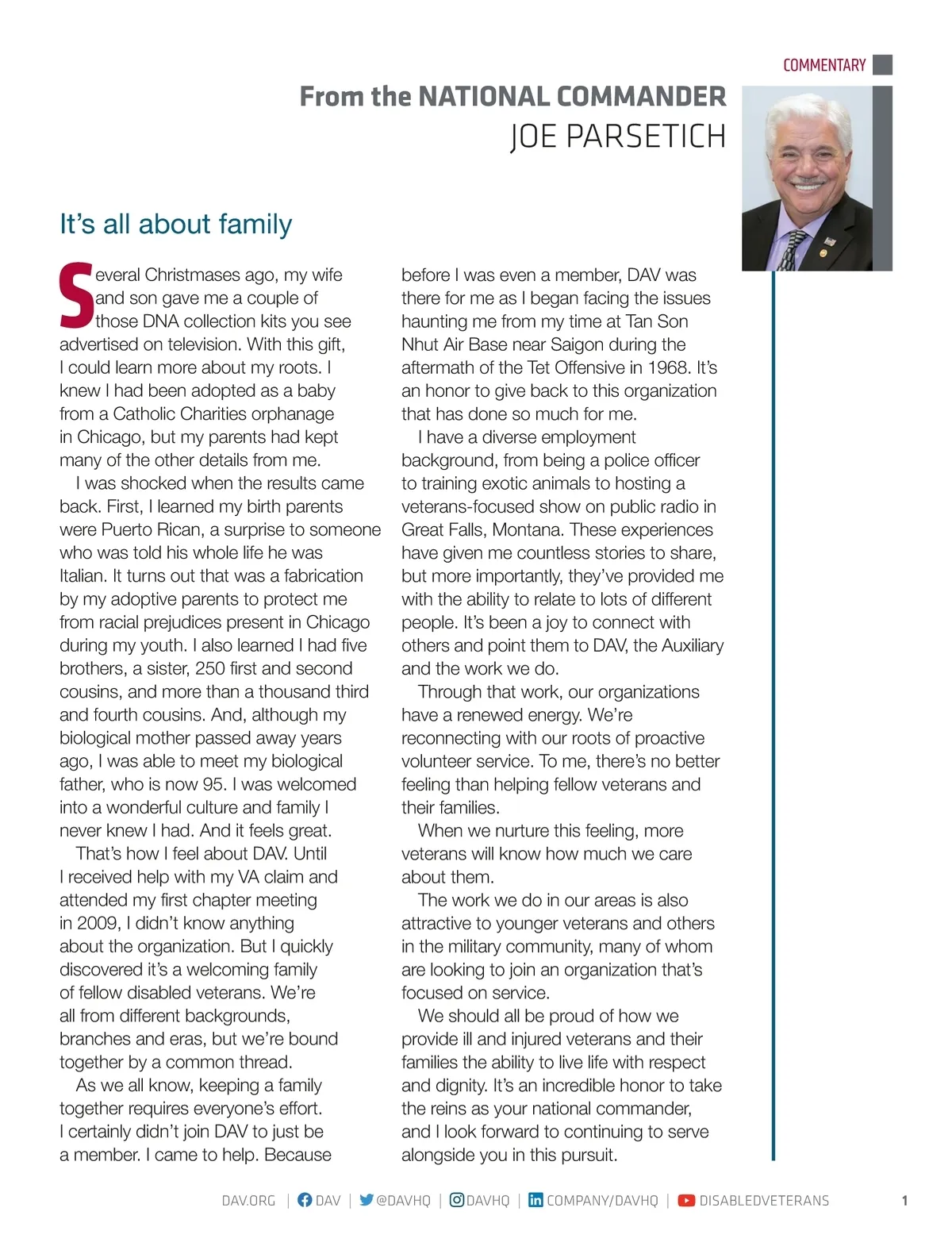 COMMENTARY

From the NATIONAL COMMANDER
JOE PARSETICH

It's all about family

Several Christmases ago, my wife and son gave me a couple of those DNA collection kits you see advertised on television. With this gift, I could learn more about my roots. I knew I had been adopted as a baby from a Catholic Charities orphanage in Chicago, but my parents had kept many of the other details from me.

I was shocked when the results came back. First, I learned my birth parents were Puerto Rican, a surprise to someone who was told his whole life he was Italian. It turns out that was a fabrication by my adoptive parents to protect me from racial prejudices present in Chicago during my youth. I also learned I had five brothers, a sister, 250 first and second cousins, and more than a thousand third and fourth cousins. And, although my biological mother passed away years ago, I was able to meet my biological father, who is now 95. I was welcomed into a wonderful culture and family I never knew I had. And it feels great.

That's how I feel about DAV. Until I received help with my VA claim and attended my first chapter meeting in 2009, I didn't know anything about the organization. But I quickly discovered it's a welcoming family of fellow disabled veterans. We're all from different backgrounds, branches and eras, but we're bound together by a common thread.

As we all know, keeping a family together requires everyone's effort. I certainly didn't join DAV to just be a member. I came to help. Because before I was even a member, DAV was there for me as I began facing the issues haunting me from my time at Tan Son Nhut Air Base near Saigon during the aftermath of the Tet Offensive in 1968. It's an honor to give back to this organization that has done so much for me.

I have a diverse employment background, from being a police officer to training exotic animals to hosting a veterans-focused show on public radio in Great Falls, Montana. These experiences have given me countless stories to share, but more importantly, they've provided me with the ability to relate to lots of different people. It's been a joy to connect with others and point them to DAV, the Auxiliary and the work we do.

Through that work, our organizations have a renewed energy. We're reconnecting with our roots of proactive volunteer service. To me, there's no better feeling than helping fellow veterans and their families.

When we nurture this feeling, more veterans will know how much we care about them.

The work we do in our areas is also attractive to younger veterans and others in the military community, many of whom are looking to join an organization that's focused on service.

We should all be proud of how we provide ill and injured veterans and their families the ability to live life with respect and dignity. It's an incredible honor to take the reins as your national commander, and I look forward to continuing to serve alongside you in this pursuit.

DAV.ORG | DAV | @DAVHQ | DAVHQ | COMPANY/DAVHQ | DISABLEDVETERANS 1